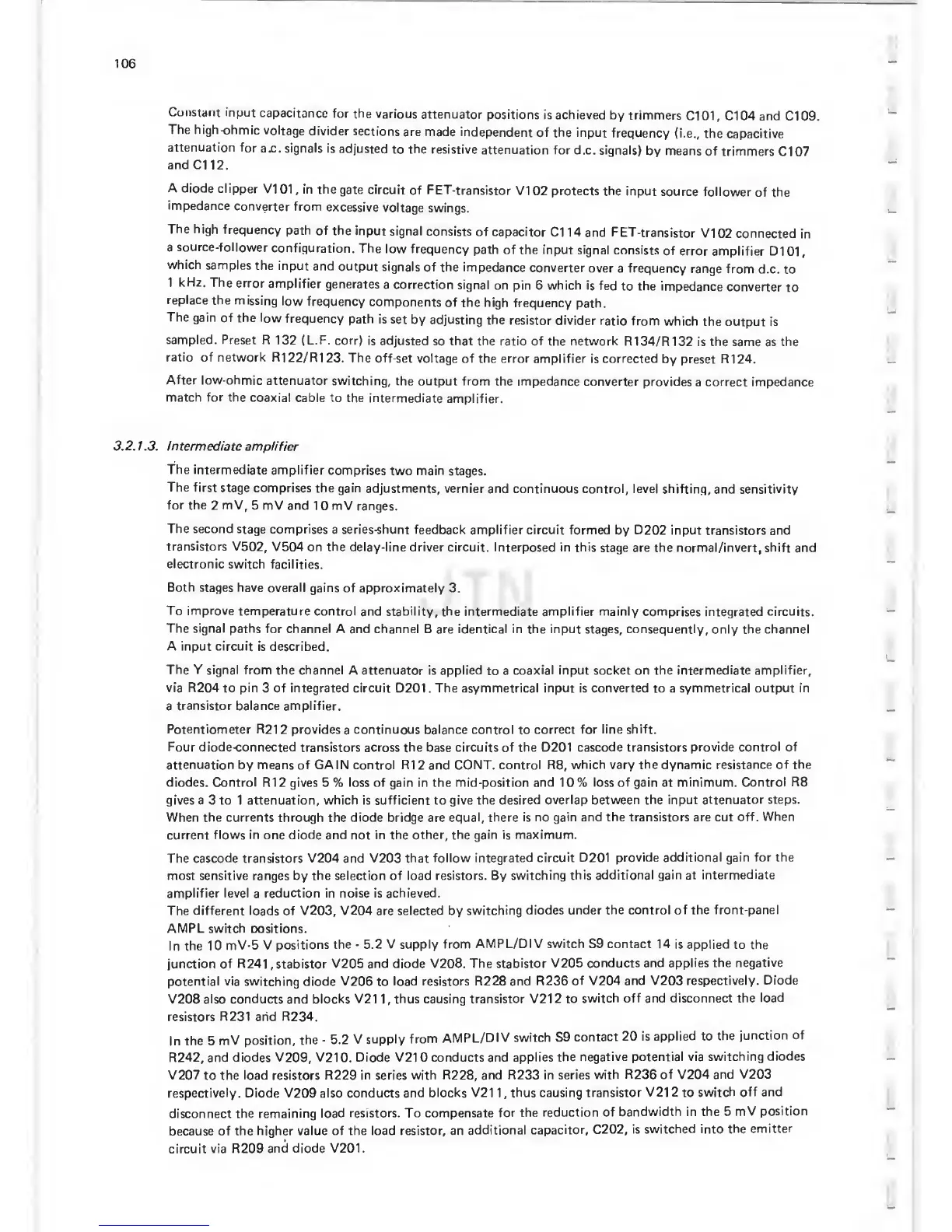 106

Constant input capacitance for the various attenuator positions is achieved by trimmers C101, C104 and C109. The high-ohmic voltage divider sections are made independent of the input frequency (i.e., the capacitive attenuation for a.c. signals is adjusted to the resistive attenuation for d.c. signals) by means of trimmers C107 and C112.

A diode clipper V101, in the gate circuit of FET-transistor V102 protects the input source follower of the impedance converter from excessive voltage swings.

The high frequency path of the input signal consists of capacitor C114 and FET-transistor V102 connected in a source-follower configuration. The low frequency path of the input signal consists of error amplifier D101, which samples the input and output signals of the impedance converter over a frequency range from d.c. to 1 kHz. The error amplifier generates a correction signal on pin 6 which is fed to the impedance converter to replace the missing low frequency components of the high frequency path.
The gain of the low frequency path is set by adjusting the resistor divider ratio from which the output is sampled. Preset R 132 (L.F. corr) is adjusted so that the ratio of the network R134/R132 is the same as the ratio of network R122/R123. The off-set voltage of the error amplifier is corrected by preset R124.

After low-ohmic attenuator switching, the output from the impedance converter provides a correct impedance match for the coaxial cable to the intermediate amplifier.

3.2.1.3. Intermediate amplifier

The intermediate amplifier comprises two main stages.
The first stage comprises the gain adjustments, vernier and continuous control, level shifting, and sensitivity for the 2 mV, 5 mV and 10 mV ranges.

The second stage comprises a series-shunt feedback amplifier circuit formed by D202 input transistors and transistors V502, V504 on the delay-line driver circuit. Interposed in this stage are the normal/invert, shift and electronic switch facilities.

Both stages have overall gains of approximately 3.

To improve temperature control and stability, the intermediate amplifier mainly comprises integrated circuits. The signal paths for channel A and channel B are identical in the input stages, consequently, only the channel A input circuit is described.

The Y signal from the channel A attenuator is applied to a coaxial input socket on the intermediate amplifier, via R204 to pin 3 of integrated circuit D201. The asymmetrical input is converted to a symmetrical output in a transistor balance amplifier.

Potentiometer R212 provides a continuous balance control to correct for line shift.
Four diode-connected transistors across the base circuits of the D201 cascode transistors provide control of attenuation by means of GAIN control R12 and CONT. control R8, which vary the dynamic resistance of the diodes. Control R12 gives 5 % loss of gain in the mid-position and 10 % loss of gain at minimum. Control R8 gives a 3 to 1 attenuation, which is sufficient to give the desired overlap between the input attenuator steps. When the currents through the diode bridge are equal, there is no gain and the transistors are cut off. When current flows in one diode and not in the other, the gain is maximum.

The cascode transistors V204 and V203 that follow integrated circuit D201 provide additional gain for the most sensitive ranges by the selection of load resistors. By switching this additional gain at intermediate amplifier level a reduction in noise is achieved.
The different loads of V203, V204 are selected by switching diodes under the control of the front-panel AMPL switch positions.
In the 10 mV-5 V positions the - 5.2 V supply from AMPL/DIV switch S9 contact 14 is applied to the junction of R241, stabistor V205 and diode V208. The stabistor V205 conducts and applies the negative potential via switching diode V206 to load resistors R228 and R236 of V204 and V203 respectively. Diode V208 also conducts and blocks V211, thus causing transistor V212 to switch off and disconnect the load resistors R231 and R234.

In the 5 mV position, the - 5.2 V supply from AMPL/DIV switch S9 contact 20 is applied to the junction of R242, and diodes V209, V210. Diode V210 conducts and applies the negative potential via switching diodes V207 to the load resistors R229 in series with R228, and R233 in series with R236 of V204 and V203 respectively. Diode V209 also conducts and blocks V211, thus causing transistor V212 to switch off and disconnect the remaining load resistors. To compensate for the reduction of bandwidth in the 5 mV position because of the higher value of the load resistor, an additional capacitor, C202, is switched into the emitter circuit via R209 and diode V201.